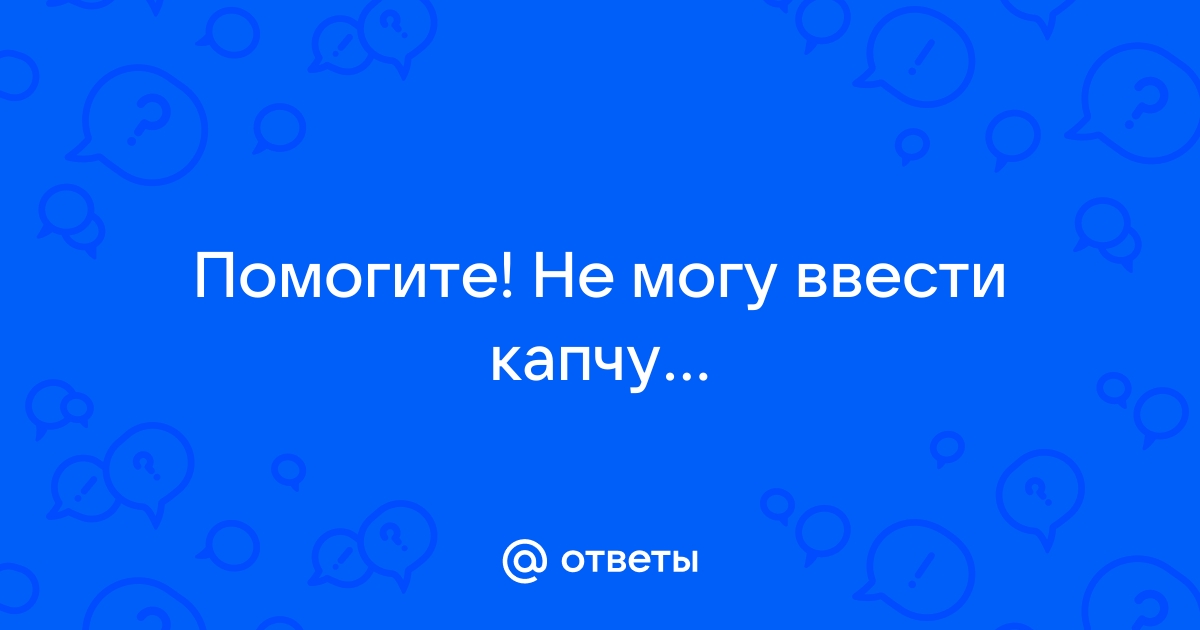 Помогите! Не могу ввести капчу...

@ ответы